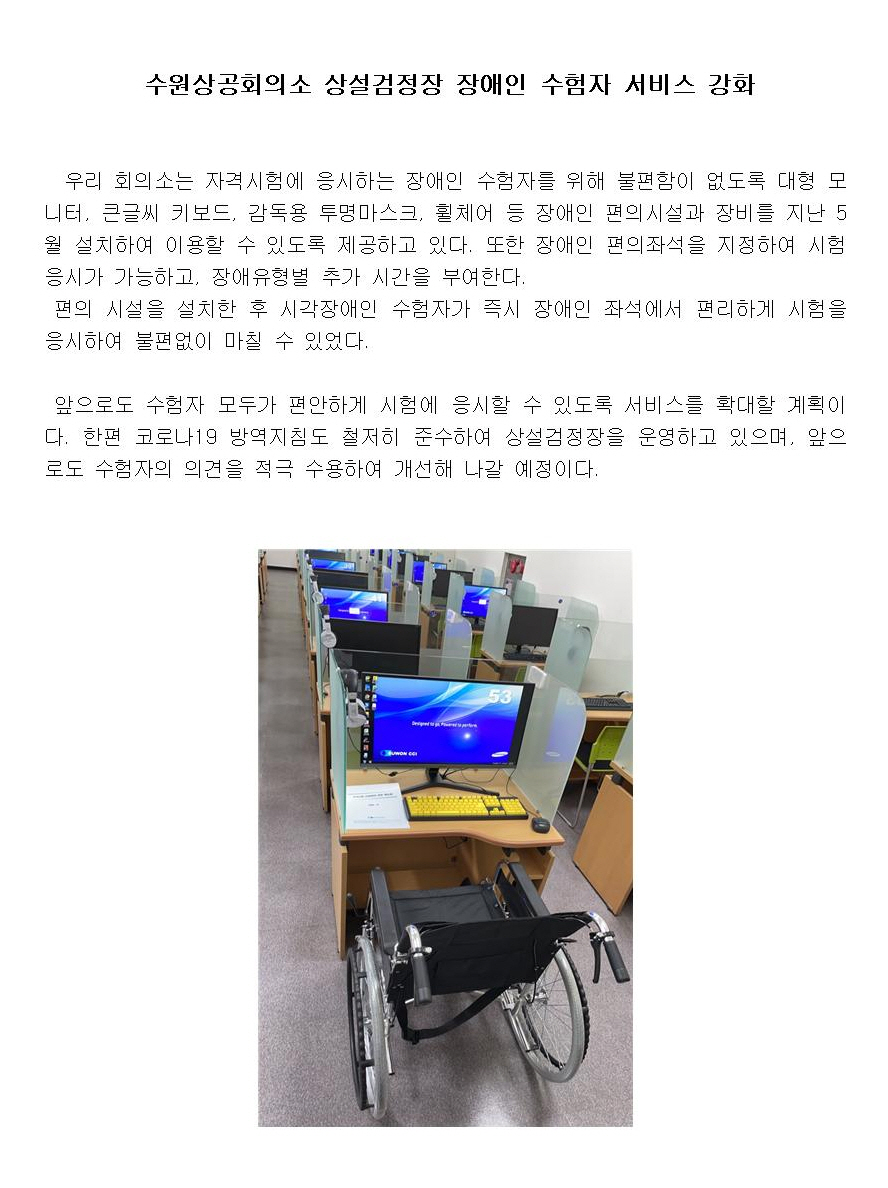 수원상공회의소 상설검정장 장애인 수험자 서비스 강화

우리 회의소는 자격시험에 응시하는 장애인 수험자를 위해 불편함이 없도록 대형 모니터, 큰글씨 키보드, 감독용 투명마스크, 휠체어 등 장애인 편의시설과 장비를 지난 5월 설치하여 이용할 수 있도록 제공하고 있다. 또한 장애인 편의좌석을 지정하여 시험 응시가 가능하고, 장애유형별 추가 시간을 부여한다.
편의 시설을 설치한 후 시각장애인 수험자가 즉시 장애인 좌석에서 편리하게 시험을 응시하여 불편없이 마칠 수 있었다.

앞으로도 수험자 모두가 편안하게 시험에 응시할 수 있도록 서비스를 확대할 계획이다. 한편 코로나19 방역지침도 철저히 준수하여 상설검정장을 운영하고 있으며, 앞으로도 수험자의 의견을 적극 수용하여 개선해 나갈 예정이다.

53
Designed to go. Powered to perform.
SUWON CCI
SAMSUNG